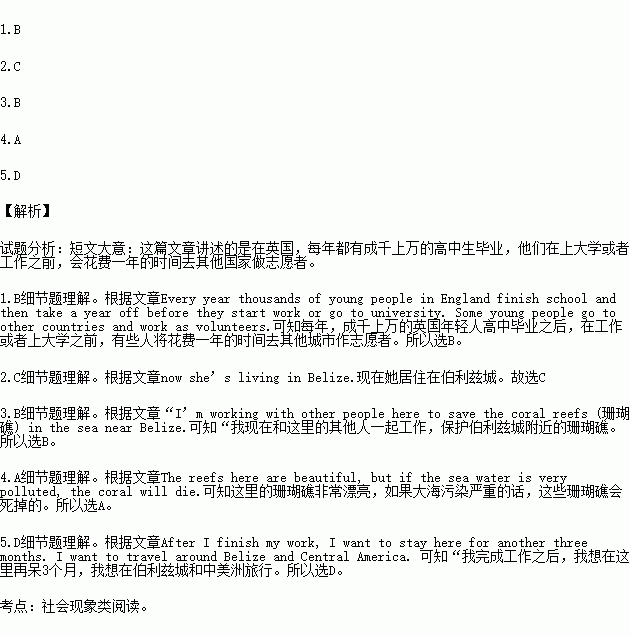 1.B

2.C

3.B

4.A

5.D

【解析】

试题分析：短文大意：这篇文章讲述的是在英国，每年都有成千上万的高中生毕业，他们在上大学或者工作之前，会花费一年的时间去其他国家做志愿者。

1.B细节题理解。根据文章Every year thousands of young people in England finish school and then take a year off before they start work or go to university. Some young people go to other countries and work as volunteers.可知每年，成千上万的英国年轻人高中毕业之后，在工作或者上大学之前，有些人将花费一年的时间去其他城市作志愿者。所以选B。

2.C细节题理解。根据文章now she’s living in Belize.现在她居住在伯利兹城。故选C

3.B细节题理解。根据文章“I’m working with other people here to save the coral reefs (珊瑚礁) in the sea near Belize.可知“我现在和这里的其他人一起工作，保护伯利兹城附近的珊瑚礁。所以选B。

4.A细节题理解。根据文章The reefs here are beautiful, but if the sea water is very polluted, the coral will die.可知这里的珊瑚礁非常漂亮，如果大海污染严重的话，这些珊瑚礁会死掉的。所以选A。

5.D细节题理解。根据文章After I finish my work, I want to stay here for another three months. I want to travel around Belize and Central America. 可知“我完成工作之后，我想在这里再呆3个月，我想在伯利兹城和中美洲旅行。所以选D。

考点：社会现象类阅读。